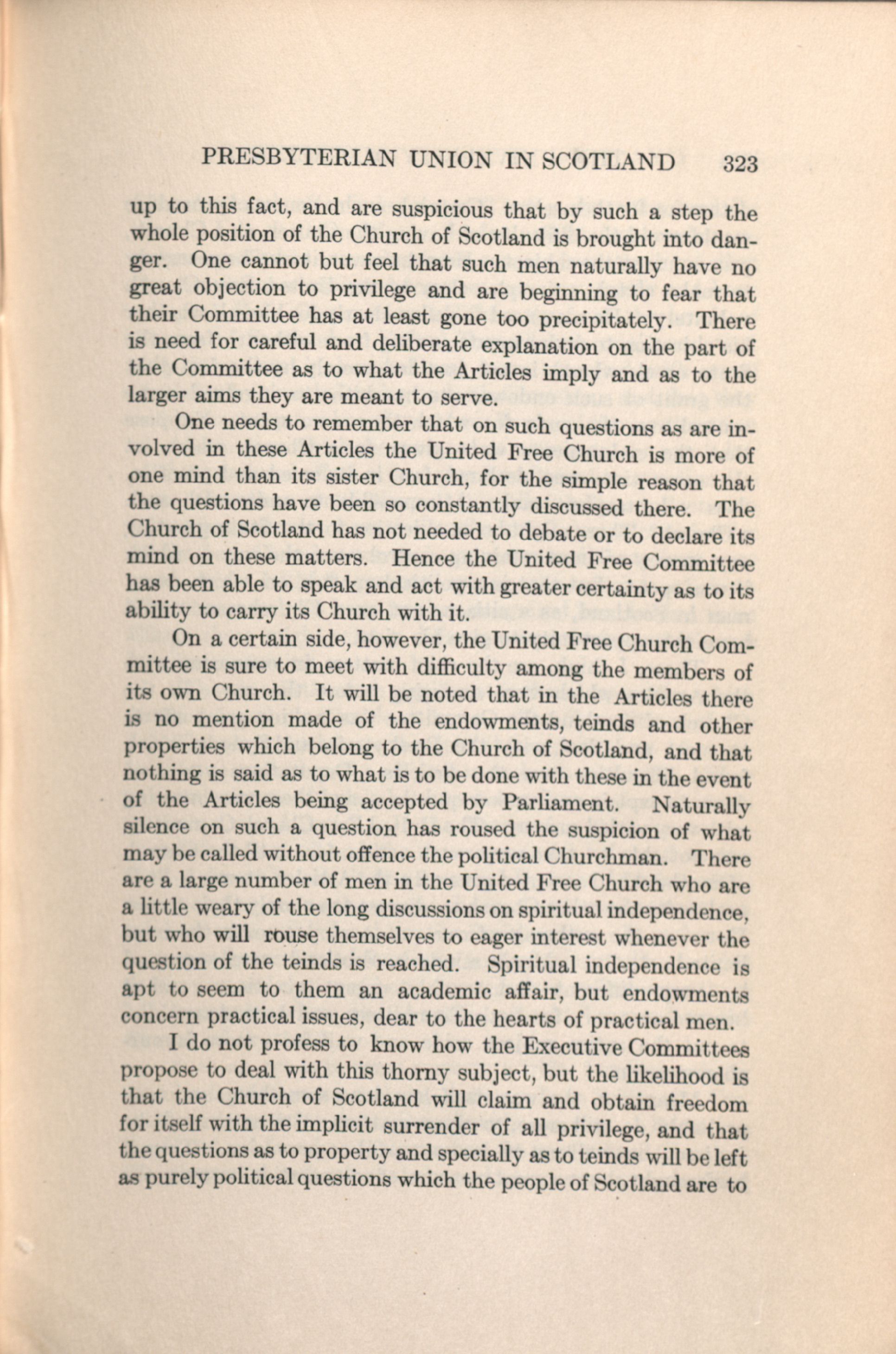 PRESBYTERIAN UNION IN SCOTLAND 323

up to this fact, and are suspicious that by such a step the whole position of the Church of Scotland is brought into danger. One cannot but feel that such men naturally have no great objection to privilege and are beginning to fear that their Committee has at least gone too precipitately. There is need for careful and deliberate explanation on the part of the Committee as to what the Articles imply and as to the larger aims they are meant to serve.

One needs to remember that on such questions as are involved in these Articles the United Free Church is more of one mind than its sister Church, for the simple reason that the questions have been so constantly discussed there. The Church of Scotland has not needed to debate or to declare its mind on these matters. Hence the United Free Committee has been able to speak and act with greater certainty as to its ability to carry its Church with it.

On a certain side, however, the United Free Church Committee is sure to meet with difficulty among the members of its own Church. It will be noted that in the Articles there is no mention made of the endowments, teinds and other properties which belong to the Church of Scotland, and that nothing is said as to what is to be done with these in the event of the Articles being accepted by Parliament. Naturally silence on such a question has roused the suspicion of what may be called without offence the political Churchman. There are a large number of men in the United Free Church who are a little weary of the long discussions on spiritual independence, but who will rouse themselves to eager interest whenever the question of the teinds is reached. Spiritual independence is apt to seem to them an academic affair, but endowments concern practical issues, dear to the hearts of practical men.

I do not profess to know how the Executive Committees propose to deal with this thorny subject, but the likelihood is that the Church of Scotland will claim and obtain freedom for itself with the implicit surrender of all privilege, and that the questions as to property and specially as to teinds will be left as purely political questions which the people of Scotland are to